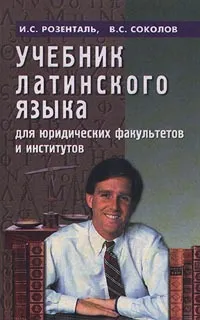 И.С. РОЗЕНТАЛЬ, В.С. СОКОЛОВ

УЧЕБНИК ЛАТИНСКОГО ЯЗЫКА

для юридических факультетов и институтов